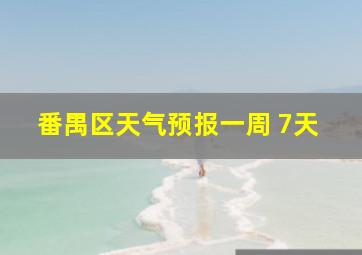 番禺区天气预报一周 7天